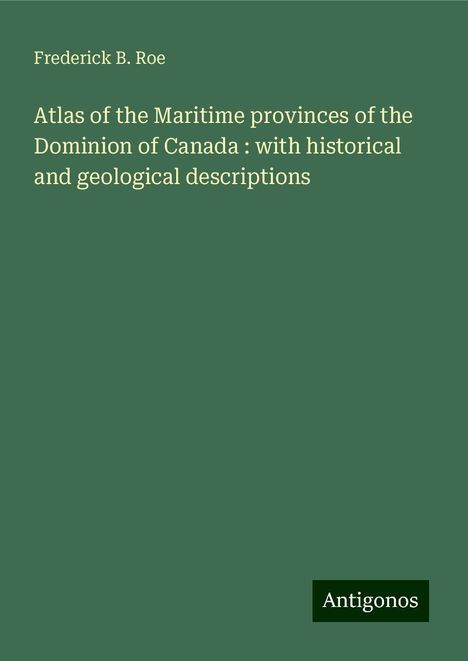 Frederick B. Roe

Atlas of the Maritime provinces of the Dominion of Canada : with historical and geological descriptions

Antigonos